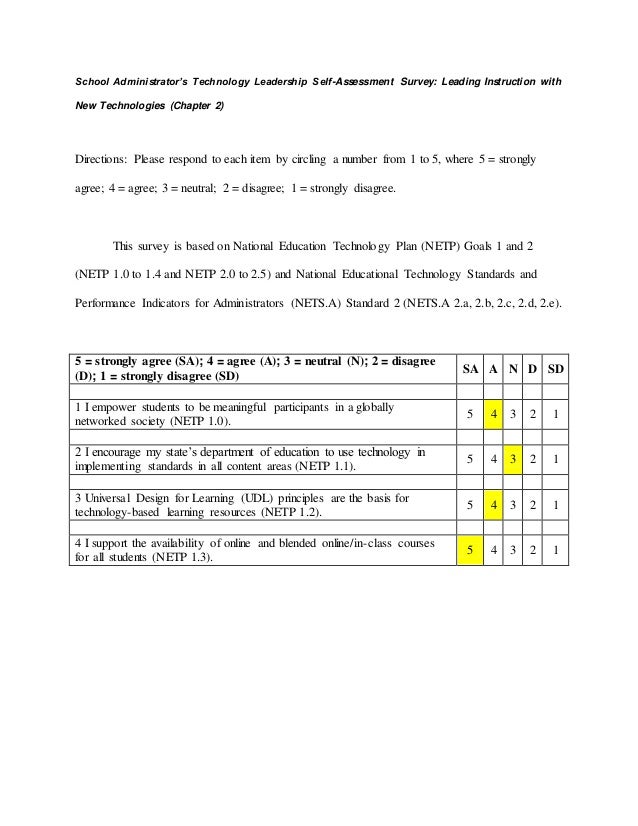 School Administrator's Technology Leadership Self-Assessment Survey: Leading Instruction with New Technologies (Chapter 2)

Directions: Please respond to each item by circling a number from 1 to 5, where 5 = strongly agree; 4 = agree; 3 = neutral; 2 = disagree; 1 = strongly disagree.

This survey is based on National Education Technology Plan (NETP) Goals 1 and 2 (NETP 1.0 to 1.4 and NETP 2.0 to 2.5) and National Educational Technology Standards and Performance Indicators for Administrators (NETS.A) Standard 2 (NETS.A 2.a, 2.b, 2.c, 2.d, 2.e).

| 5 = strongly agree (SA); 4 = agree (A); 3 = neutral (N); 2 = disagree (D); 1 = strongly disagree (SD) | SA | A | N | D | SD |
|---|---|---|---|---|---|
| | | | | | |
| 1 I empower students to be meaningful participants in a globally networked society (NETP 1.0). | 5 | 4 | 3 | 2 | 1 |
| | | | | | |
| 2 I encourage my state's department of education to use technology in implementing standards in all content areas (NETP 1.1). | 5 | 4 | 3 | 2 | 1 |
| | | | | | |
| 3 Universal Design for Learning (UDL) principles are the basis for technology-based learning resources (NETP 1.2). | 5 | 4 | 3 | 2 | 1 |
| | | | | | |
| 4 I support the availability of online and blended online/in-class courses for all students (NETP 1.3). | 5 | 4 | 3 | 2 | 1 |